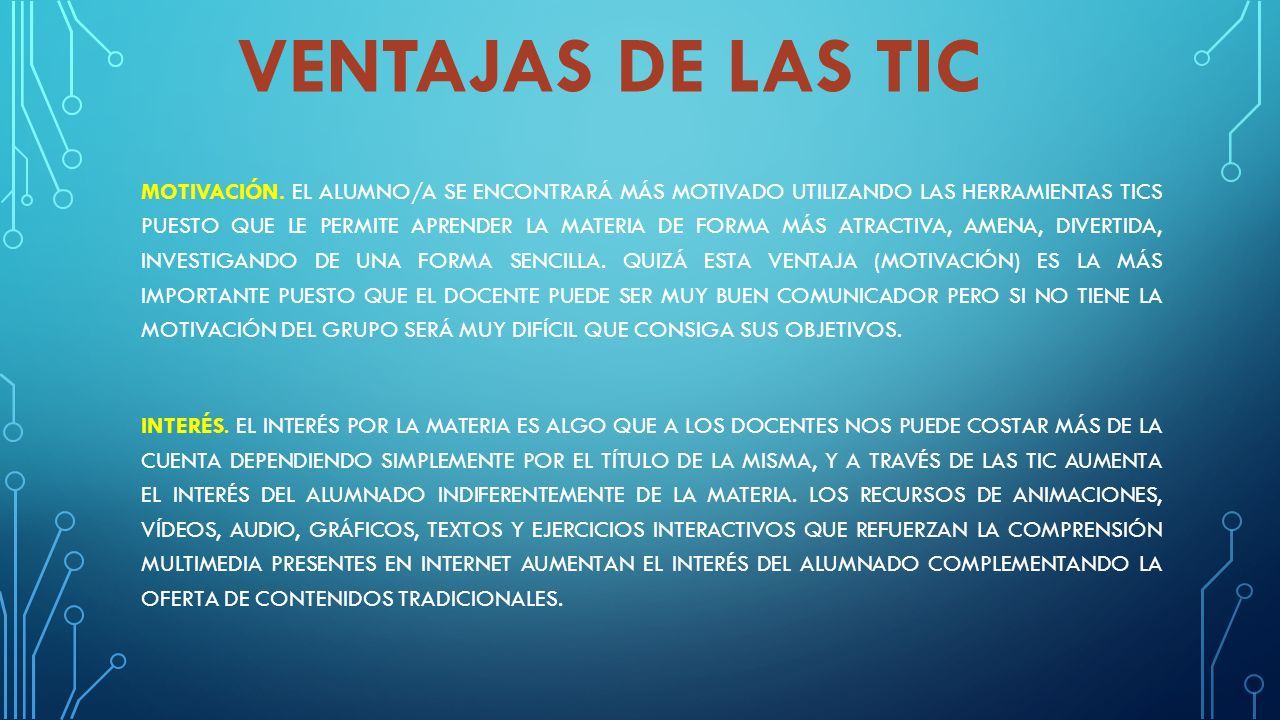 VENTAJAS DE LAS TIC

MOTIVACIÓN. EL ALUMNO/A SE ENCONTRARÁ MÁS MOTIVADO UTILIZANDO LAS HERRAMIENTAS TICS PUESTO QUE LE PERMITE APRENDER LA MATERIA DE FORMA MÁS ATRACTIVA, AMENA, DIVERTIDA, INVESTIGANDO DE UNA FORMA SENCILLA. QUIZÁ ESTA VENTAJA (MOTIVACIÓN) ES LA MÁS IMPORTANTE PUESTO QUE EL DOCENTE PUEDE SER MUY BUEN COMUNICADOR PERO SI NO TIENE LA MOTIVACIÓN DEL GRUPO SERÁ MUY DIFÍCIL QUE CONSIGA SUS OBJETIVOS.

INTERÉS. EL INTERÉS POR LA MATERIA ES ALGO QUE A LOS DOCENTES NOS PUEDE COSTAR MÁS DE LA CUENTA DEPENDIENDO SIMPLEMENTE POR EL TÍTULO DE LA MISMA, Y A TRAVÉS DE LAS TIC AUMENTA EL INTERÉS DEL ALUMNADO INDIFERENTEMENTE DE LA MATERIA. LOS RECURSOS DE ANIMACIONES, VÍDEOS, AUDIO, GRÁFICOS, TEXTOS Y EJERCICIOS INTERACTIVOS QUE REFUERZAN LA COMPRENSIÓN MULTIMEDIA PRESENTES EN INTERNET AUMENTAN EL INTERÉS DEL ALUMNADO COMPLEMENTANDO LA OFERTA DE CONTENIDOS TRADICIONALES.